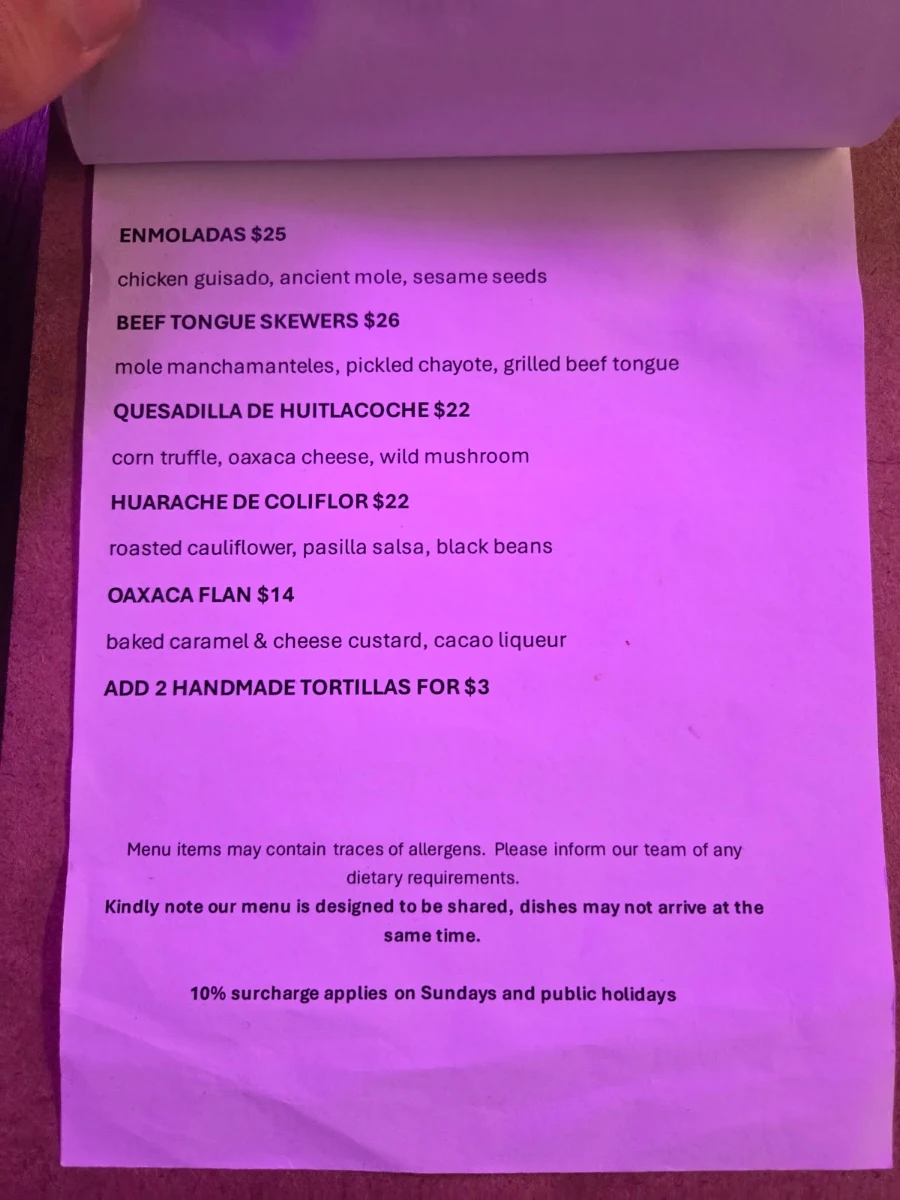 ENMOLADAS $25

chicken guisado, ancient mole, sesame seeds

BEEF TONGUE SKEWERS $26

mole manchamanteles, pickled chayote, grilled beef tongue

QUESADILLA DE HUITLACOCHE $22

corn truffle, oaxaca cheese, wild mushroom

HUARACHE DE COLIFLOR $22

roasted cauliflower, pasilla salsa, black beans

OAXACA FLAN $14

baked caramel & cheese custard, cacao liqueur

ADD 2 HANDMADE TORTILLAS FOR $3

Menu items may contain traces of allergens. Please inform our team of any dietary requirements.

Kindly note our menu is designed to be shared, dishes may not arrive at the same time.

10% surcharge applies on Sundays and public holidays